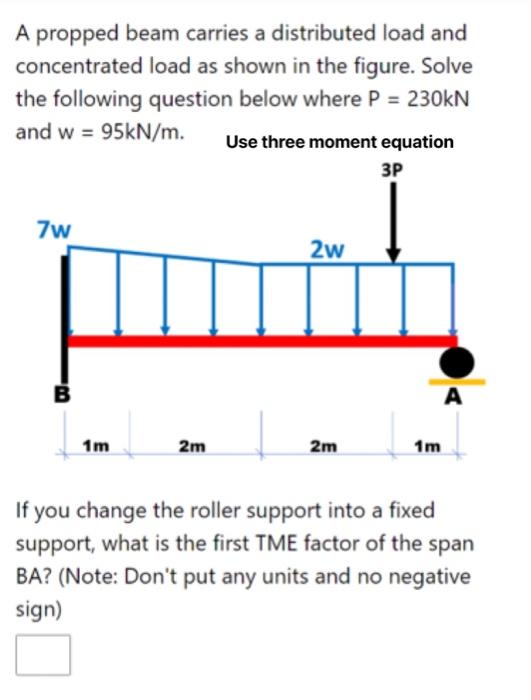 A propped beam carries a distributed load and concentrated load as shown in the figure. Solve the following question below where P = 230kN and w = 95kN/m.

Use three moment equation

3P

7w

2w

B

A

1m

2m

2m

1m

If you change the roller support into a fixed support, what is the first TME factor of the span BA? (Note: Don't put any units and no negative sign)